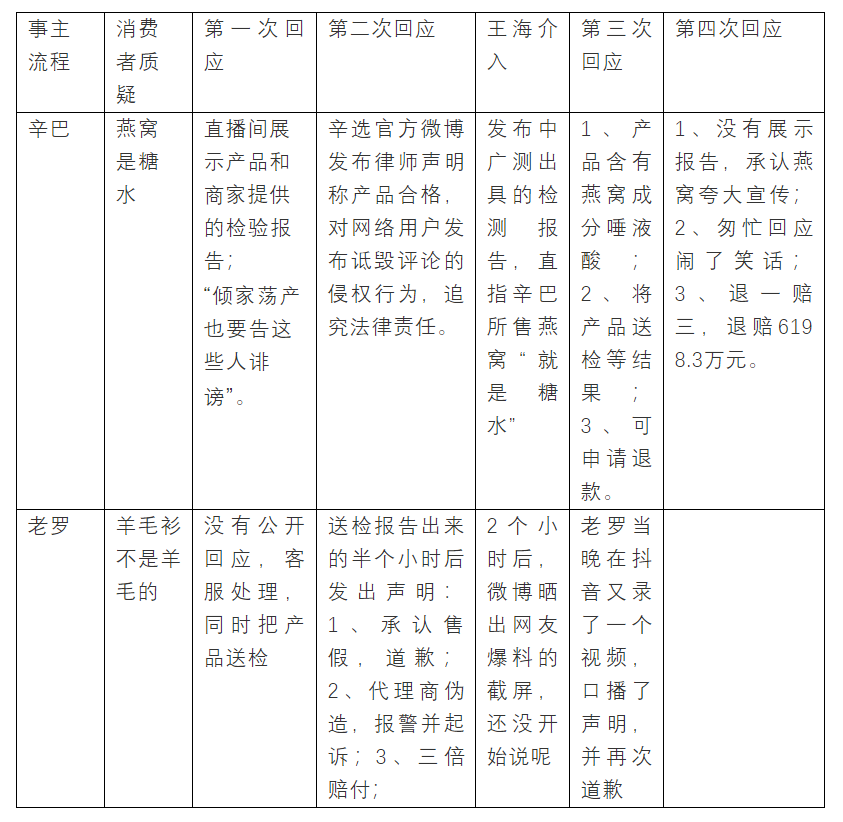 | 事主流程 | 消费者质疑 | 第一次回应 | 第二次回应 | 王海介入 | 第三次回应 | 第四次回应 |
|---|---|---|---|---|---|---|
| 辛巴 | 燕窝是糖水 | 直播间展示产品和商家提供的检验报告；“倾家荡产也要告这些人诽谤”。 | 辛选官方微博发布律师声明称产品合格，对网络用户发布诋毁评论的侵权行为，追究法律责任。 | 发布中广测出具的检测报告，直指辛巴所售燕窝“就是糖水” | 1、产品含有燕窝成分唾液酸；2、将产品送检等结果；3、可申请退款。 | 1、没有展示报告，承认燕窝夸大宣传；2、匆忙回应闹了笑话；3、退一赔三，退赔6198.3万元。 |
| 老罗 | 羊毛衫不是羊毛的 | 没有公开回应，客服处理，同时把产品送检 | 送检报告出来的半个小时后发出声明：1、承认售假，道歉；2、代理商伪造，报警并起诉；3、三倍赔付； | 2个小时后，微博晒出网友爆料的截屏，还没开始说呢 | 老罗当晚在抖音又录了一个视频，口播了声明，并再次道歉 | |